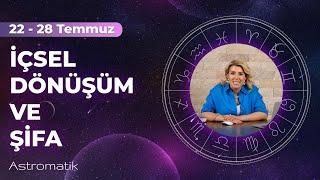 22 - 28 Temmuz

İÇSEL DÖNÜŞÜM VE ŞİFA

Astromatik